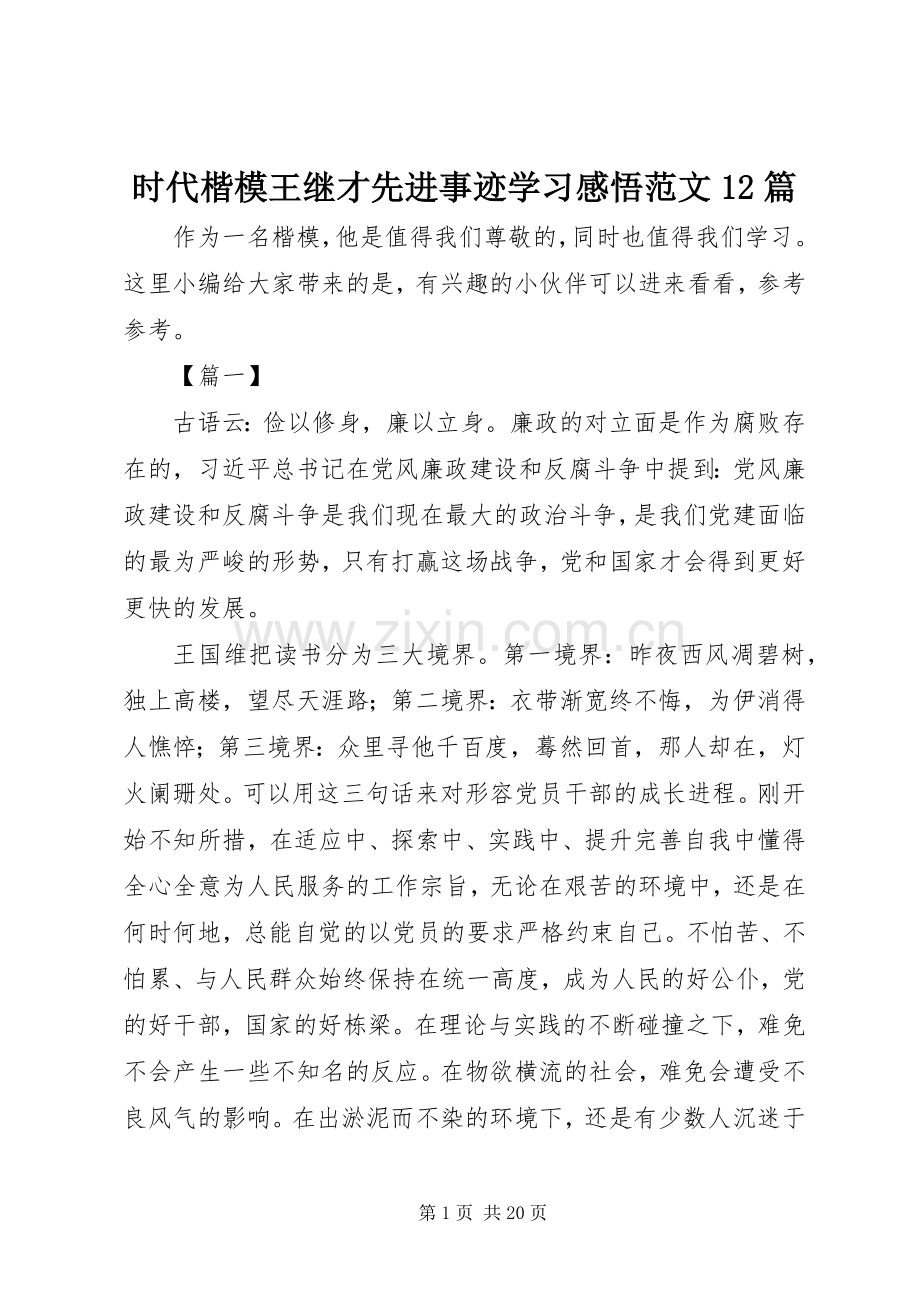 时代楷模王继才先进事迹学习感悟范文12篇

作为一名楷模,他是值得我们尊敬的,同时也值得我们学习。这里小编给大家带来的是，有兴趣的小伙伴可以进来看看，参考参考。

【篇一】

古语云：俭以修身，廉以立身。廉政的对立面是作为腐败存在的，习近平总书记在党风廉政建设和反腐斗争中提到：党风廉政建设和反腐斗争是我们现在最大的政治斗争，是我们党建面临的最为严峻的形势，只有打赢这场战争，党和国家才会得到更好更快的发展。

王国维把读书分为三大境界。第一境界：昨夜西风凋碧树，独上高楼，望尽天涯路；第二境界：衣带渐宽终不悔，为伊消得人憔悴；第三境界：众里寻他千百度，蓦然回首，那人却在，灯火阑珊处。可以用这三句话来对形容党员干部的成长进程。刚开始不知所措，在适应中、探索中、实践中、提升完善自我中懂得全心全意为人民服务的工作宗旨，无论在艰苦的环境中，还是在何时何地，总能自觉的以党员的要求严格约束自己。不怕苦、不怕累、与人民群众始终保持在统一高度，成为人民的好公仆，党的好干部，国家的好栋梁。在理论与实践的不断碰撞之下，难免不会产生一些不知名的反应。在物欲横流的社会，难免会遭受不良风气的影响。在出淤泥而不染的环境下，还是有少数人沉迷于

www.zixin.com.cn

第1页 共20页